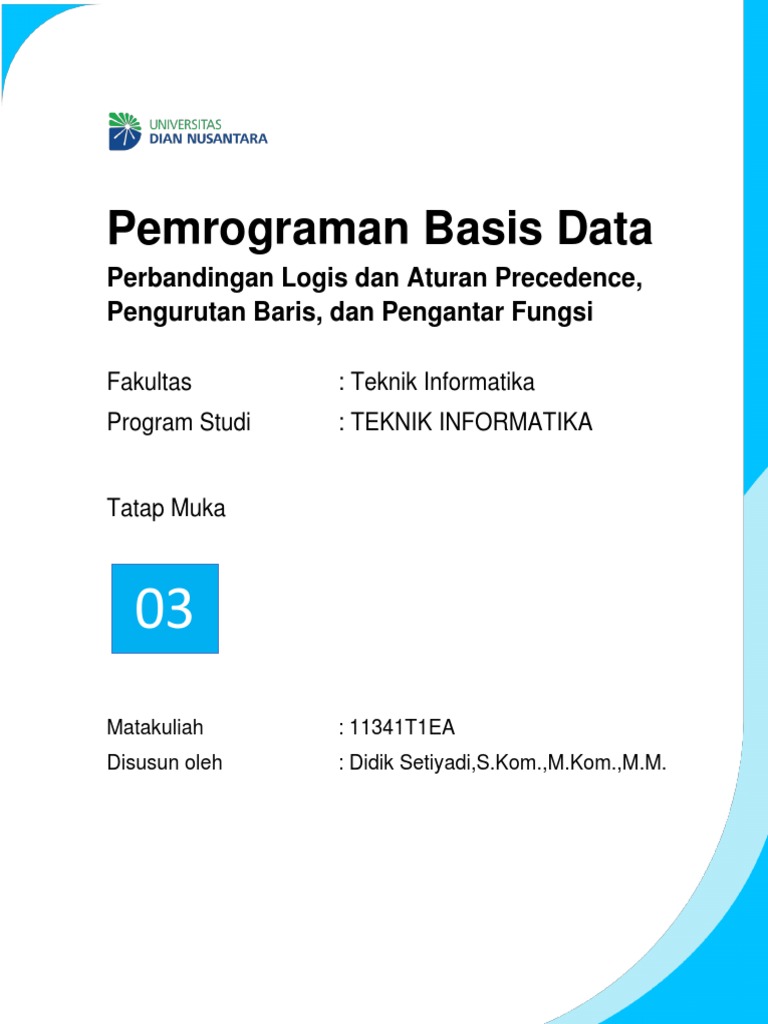 UNIVERSITAS
DIAN NUSANTARA

Pemrograman Basis Data

Perbandingan Logis dan Aturan Precedence, Pengurutan Baris, dan Pengantar Fungsi

Fakultas : Teknik Informatika
Program Studi : TEKNIK INFORMATIKA

Tatap Muka

03

Matakuliah : 11341T1EA
Disusun oleh : Didik Setiyadi,S.Kom.,M.Kom.,M.M.